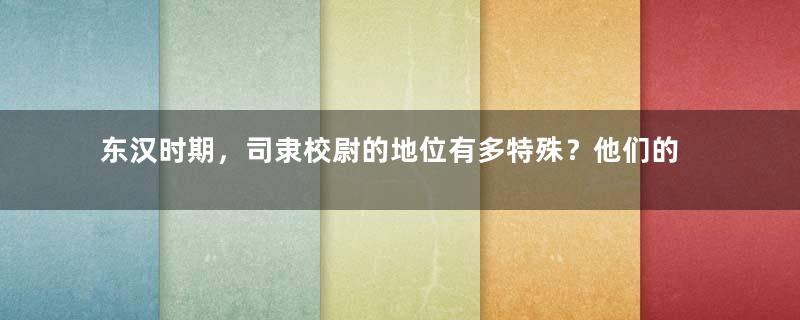 东汉时期，司隶校尉的地位有多特殊？他们的